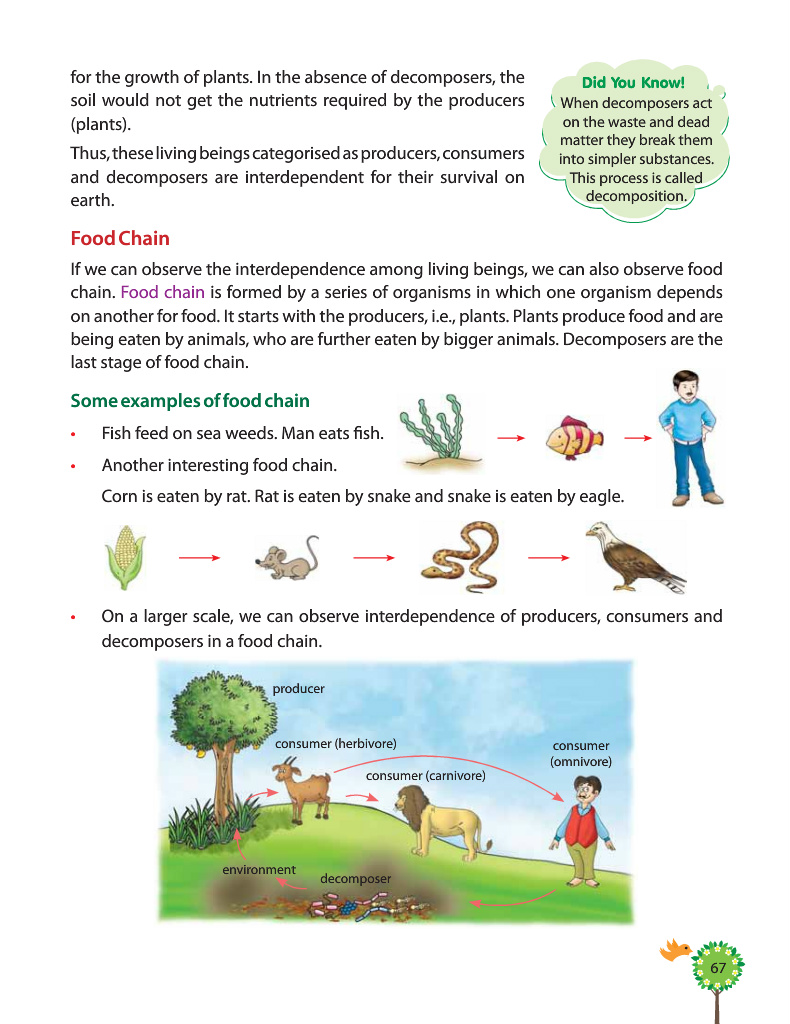 for the growth of plants. In the absence of decomposers, the soil would not get the nutrients required by the producers (plants).

Thus, these living beings categorised as producers, consumers and decomposers are interdependent for their survival on earth.

Did You Know!
When decomposers act on the waste and dead matter they break them into simpler substances. This process is called decomposition.

Food Chain

If we can observe the interdependence among living beings, we can also observe food chain. Food chain is formed by a series of organisms in which one organism depends on another for food. It starts with the producers, i.e., plants. Plants produce food and are being eaten by animals, who are further eaten by bigger animals. Decomposers are the last stage of food chain.

Some examples of food chain

• Fish feed on sea weeds. Man eats fish.

• Another interesting food chain.

Corn is eaten by rat. Rat is eaten by snake and snake is eaten by eagle.

• On a larger scale, we can observe interdependence of producers, consumers and decomposers in a food chain.

producer
consumer (herbivore)
consumer (carnivore)
consumer (omnivore)
environment
decomposer

67